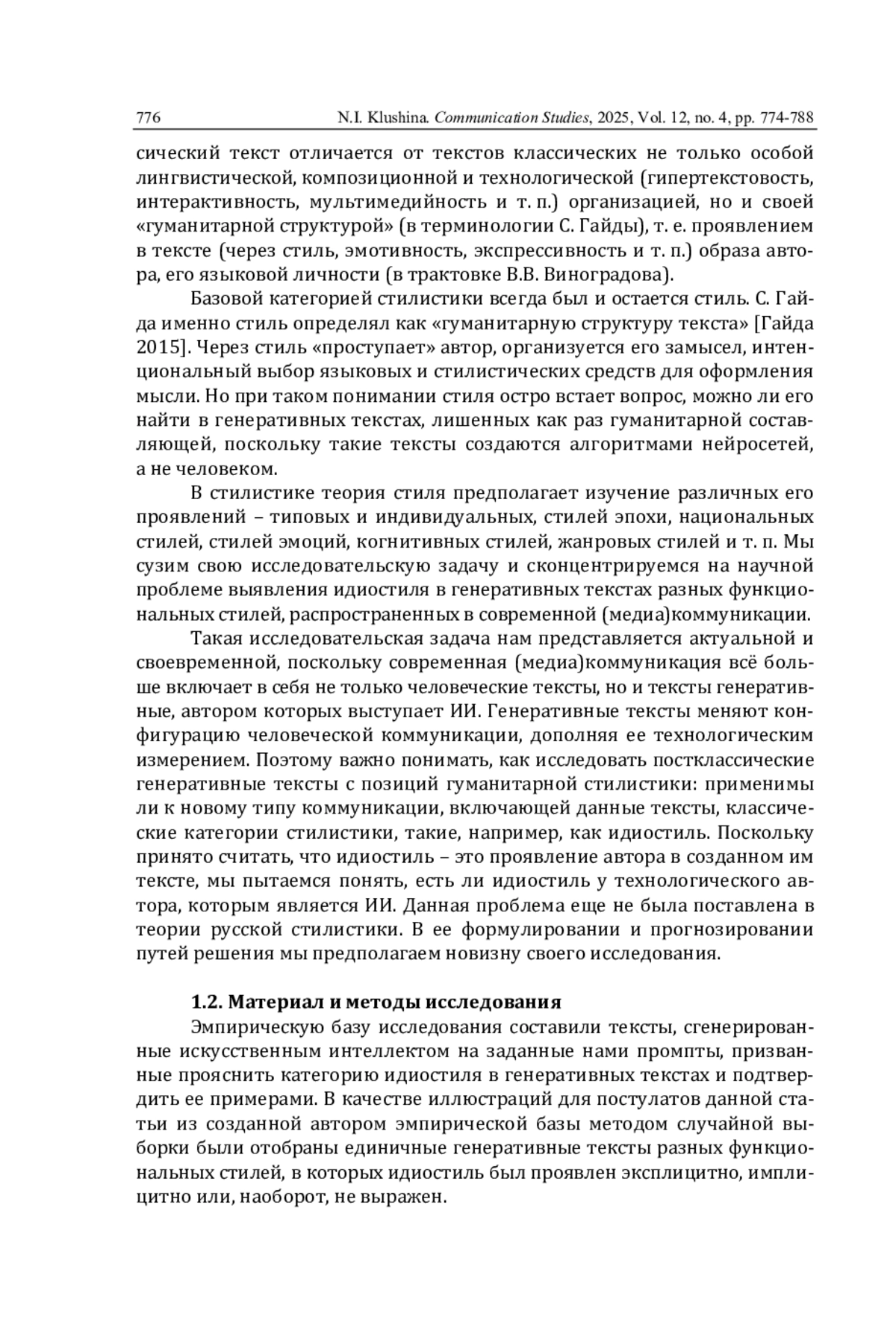 776 N.I. Klushina. Communication Studies, 2025, Vol. 12, no. 4, pp. 774-788

сический текст отличается от текстов классических не только особой лингвистической, композиционной и технологической (гипертекстовость, интерактивность, мультимедийность и т. п.) организацией, но и своей «гуманитарной структурой» (в терминологии С. Гайды), т. е. проявлением в тексте (через стиль, эмотивность, экспрессивность и т. п.) образа автора, его языковой личности (в трактовке В.В. Виноградова).

Базовой категорией стилистики всегда был и остается стиль. С. Гайда именно стиль определял как «гуманитарную структуру текста» [Гайда 2015]. Через стиль «проступает» автор, организуется его замысел, интенциональный выбор языковых и стилистических средств для оформления мысли. Но при таком понимании стиля остро встает вопрос, можно ли его найти в генеративных текстах, лишенных как раз гуманитарной составляющей, поскольку такие тексты создаются алгоритмами нейросетей, а не человеком.

В стилистике теория стиля предполагает изучение различных его проявлений – типовых и индивидуальных, стилей эпохи, национальных стилей, стилей эмоций, когнитивных стилей, жанровых стилей и т. п. Мы сузим свою исследовательскую задачу и сконцентрируемся на научной проблеме выявления идиостиля в генеративных текстах разных функциональных стилей, распространенных в современной (медиа)коммуникации.

Такая исследовательская задача нам представляется актуальной и своевременной, поскольку современная (медиа)коммуникация всё больше включает в себя не только человеческие тексты, но и тексты генеративные, автором которых выступает ИИ. Генеративные тексты меняют конфигурацию человеческой коммуникации, дополняя ее технологическим измерением. Поэтому важно понимать, как исследовать постклассические генеративные тексты с позиций гуманитарной стилистики: применимы ли к новому типу коммуникации, включающей данные тексты, классические категории стилистики, такие, например, как идиостиль. Поскольку принято считать, что идиостиль – это проявление автора в созданном им тексте, мы пытаемся понять, есть ли идиостиль у технологического автора, которым является ИИ. Данная проблема еще не была поставлена в теории русской стилистики. В ее формулировании и прогнозировании путей решения мы предполагаем новизну своего исследования.

1.2. Материал и методы исследования

Эмпирическую базу исследования составили тексты, сгенерированные искусственным интеллектом на заданные нами промпты, призванные прояснить категорию идиостиля в генеративных текстах и подтвердить ее примерами. В качестве иллюстраций для постулатов данной статьи из созданной автором эмпирической базы методом случайной выборки были отобраны единичные генеративные тексты разных функциональных стилей, в которых идиостиль был проявлен эксплицитно, имплицитно или, наоборот, не выражен.